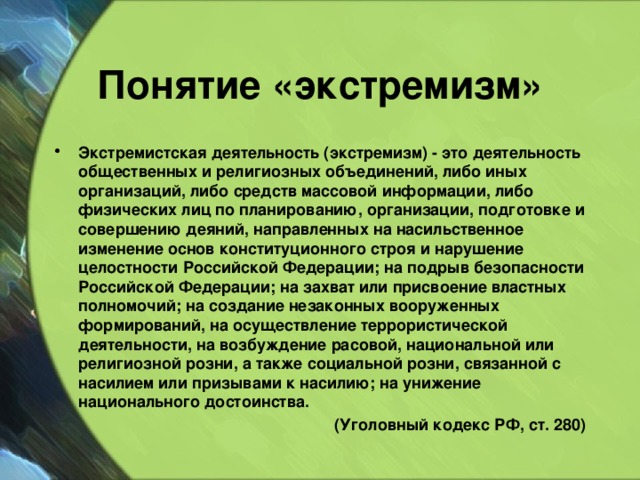 Понятие «экстремизм»

• Экстремистская деятельность (экстремизм) - это деятельность общественных и религиозных объединений, либо иных организаций, либо средств массовой информации, либо физических лиц по планированию, организации, подготовке и совершению деяний, направленных на насильственное изменение основ конституционного строя и нарушение целостности Российской Федерации; на подрыв безопасности Российской Федерации; на захват или присвоение властных полномочий; на создание незаконных вооруженных формирований, на осуществление террористической деятельности, на возбуждение расовой, национальной или религиозной розни, а также социальной розни, связанной с насилием или призывами к насилию; на унижение национального достоинства.

(Уголовный кодекс РФ, ст. 280)